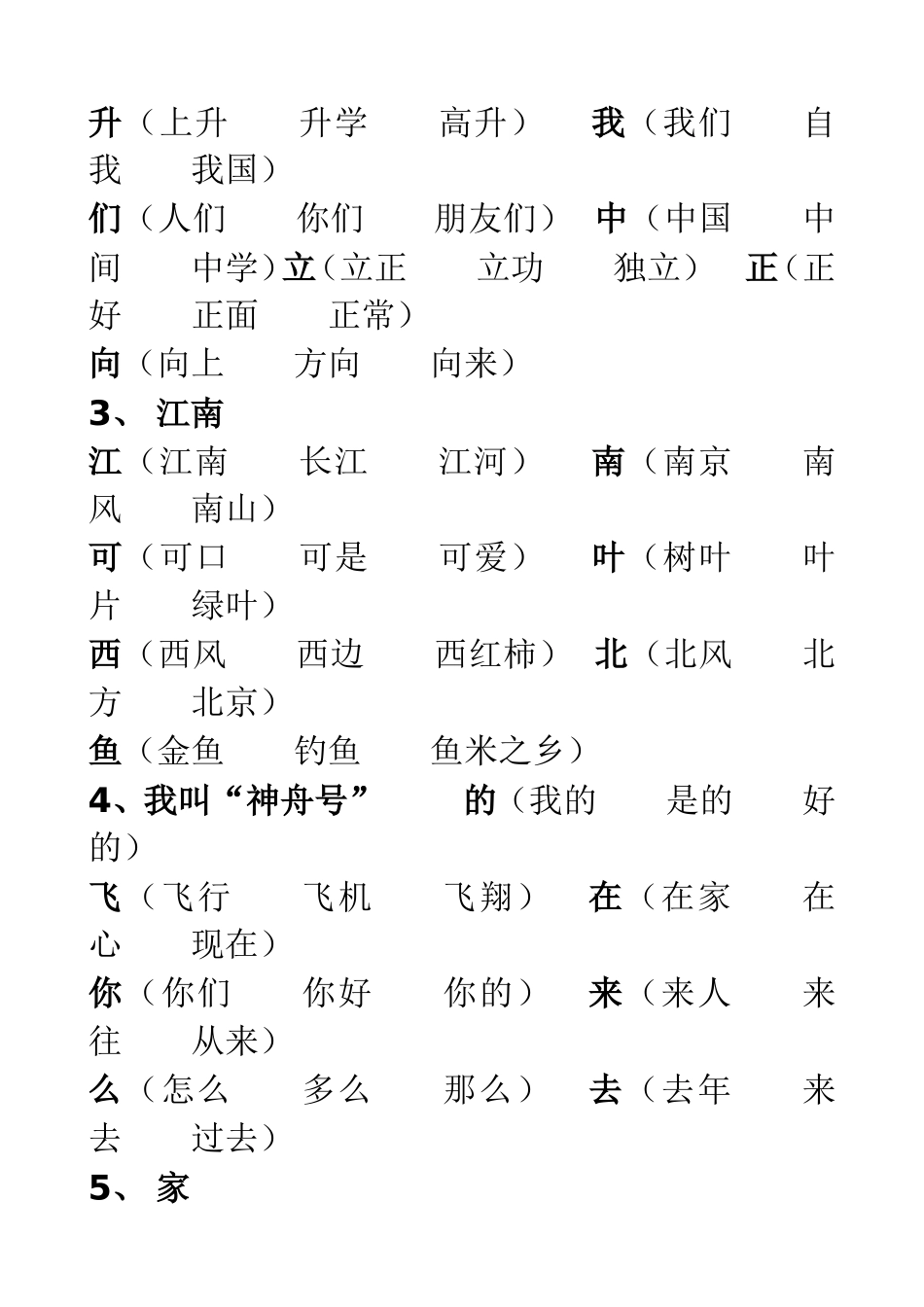 升（上升　　升学　　高升）　我（我们　　自我　　我国）
们（人们　　你们　　朋友们）　中（中国　　中间　　中学）立（立正　　立功　　独立）　正（正好　　正面　　正常）
向（向上　　方向　　向来）
3、 江南
江（江南　　长江　　江河）　南（南京　　南风　　南山）
可（可口　　可是　　可爱）　叶（树叶　　叶片　　绿叶）
西（西风　　西边　　西红柿）　北（北风　　北方　　北京）
鱼（金鱼　　钓鱼　　鱼米之乡）
4、我叫“神舟号”　　的（我的　　是的　　好的）
飞（飞行　　飞机　　飞翔）　在（在家　　在心　　现在）
你（你们　　你好　　你的）　来（来人　　来往　　从来）
么（怎么　　多么　　那么）　去（去年　　来去　　过去）
5、 家